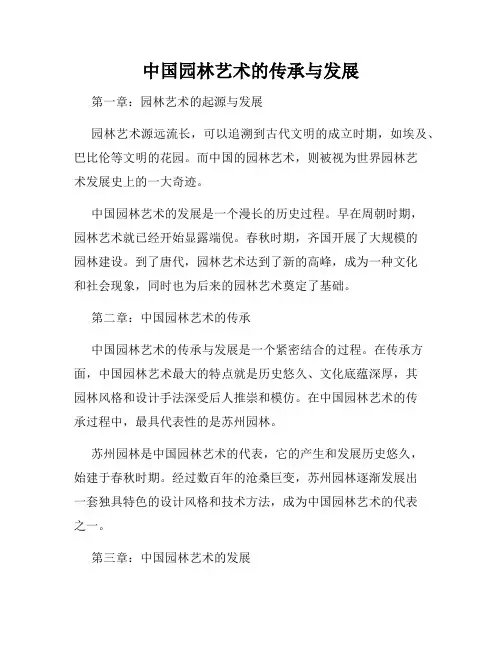 中国园林艺术的传承与发展

第一章：园林艺术的起源与发展

园林艺术源远流长，可以追溯到古代文明的成立时期，如埃及、巴比伦等文明的花园。而中国的园林艺术，则被视为世界园林艺术发展史上的一大奇迹。

中国园林艺术的发展是一个漫长的历史过程。早在周朝时期，园林艺术就已经开始显露端倪。春秋时期，齐国开展了大规模的园林建设。到了唐代，园林艺术达到了新的高峰，成为一种文化和社会现象，同时也为后来的园林艺术奠定了基础。

第二章：中国园林艺术的传承

中国园林艺术的传承与发展是一个紧密结合的过程。在传承方面，中国园林艺术最大的特点就是历史悠久、文化底蕴深厚，其园林风格和设计手法深受后人推崇和模仿。在中国园林艺术的传承过程中，最具代表性的是苏州园林。

苏州园林是中国园林艺术的代表，它的产生和发展历史悠久，始建于春秋时期。经过数百年的沧桑巨变，苏州园林逐渐发展出一套独具特色的设计风格和技术方法，成为中国园林艺术的代表之一。

第三章：中国园林艺术的发展